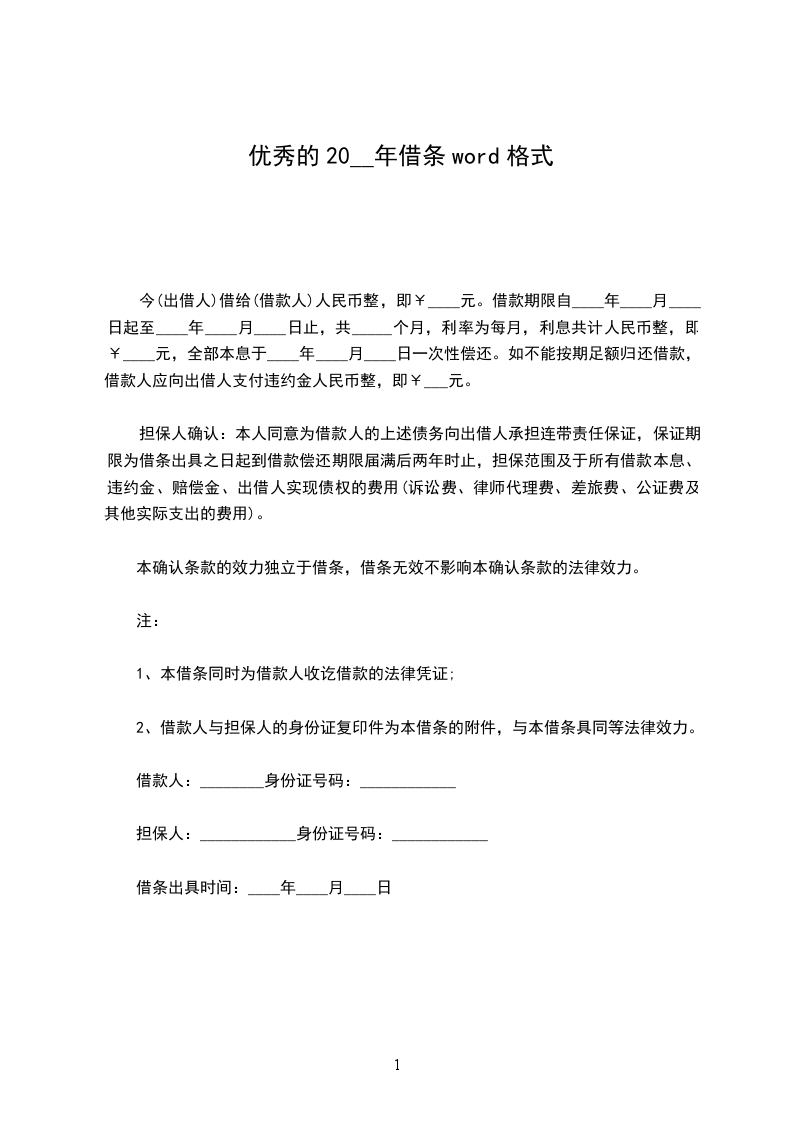 优秀的20__年借条word格式

今(出借人)借给(借款人)人民币整，即￥____元。借款期限自____年____月____日起至____年____月____日止，共_____个月，利率为每月，利息共计人民币整，即￥____元，全部本息于____年____月____日一次性偿还。如不能按期足额归还借款，借款人应向出借人支付违约金人民币整，即￥___元。

担保人确认：本人同意为借款人的上述债务向出借人承担连带责任保证，保证期限为借条出具之日起到借款偿还期限届满后两年时止，担保范围及于所有借款本息、违约金、赔偿金、出借人实现债权的费用(诉讼费、律师代理费、差旅费、公证费及其他实际支出的费用)。

本确认条款的效力独立于借条，借条无效不影响本确认条款的法律效力。

注：

1、本借条同时为借款人收讫借款的法律凭证;

2、借款人与担保人的身份证复印件为本借条的附件，与本借条具同等法律效力。

借款人：________身份证号码：____________

担保人：____________身份证号码：____________

借条出具时间：____年____月____日

1